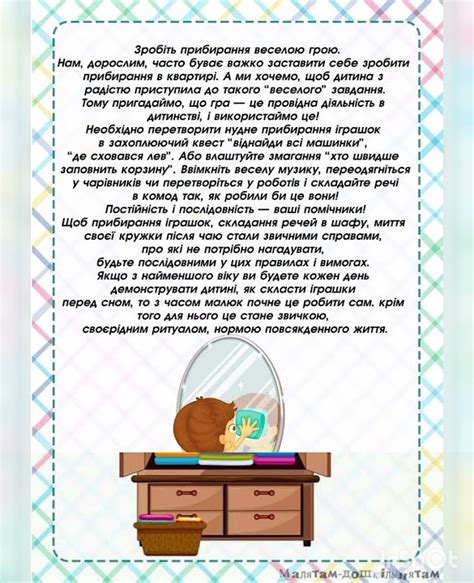 Зробіть прибирання веселою грою.
Нам, дорослим, часто буває важко заставити себе зробити прибирання в квартирі. А ми хочемо, щоб дитина з радістю приступила до такого "веселого" завдання. Тому пригадаймо, що гра — це провідна діяльність в дитинстві, і використаймо це!

Необхідно перетворити нудне прибирання іграшок в захоплюючий квест "віднайди всі машинки", "де сховався лев". Або влаштуйте змагання "хто швидше заповнить корзину". Ввімкніть веселу музику, переодягніться у чарівників чи перетворіться у роботів і складайте речі в комод так, як робили би це вони!

Постійність і послідовність — ваші помічники!
Щоб прибирання іграшок, складання речей в шафу, миття своєї кружки після чаю стали звичними справами, про які не потрібно нагадувати, будьте послідовними у цих правилах і вимогах. Якщо з найменшого віку ви будете кожен день демонструвати дитині, як скласти іграшки перед сном, то з часом малюк почне це робити сам. крім того для нього це стане звичкою, своєрідним ритуалом, нормою повсякденного життя.

Малятам-дошкільнятам